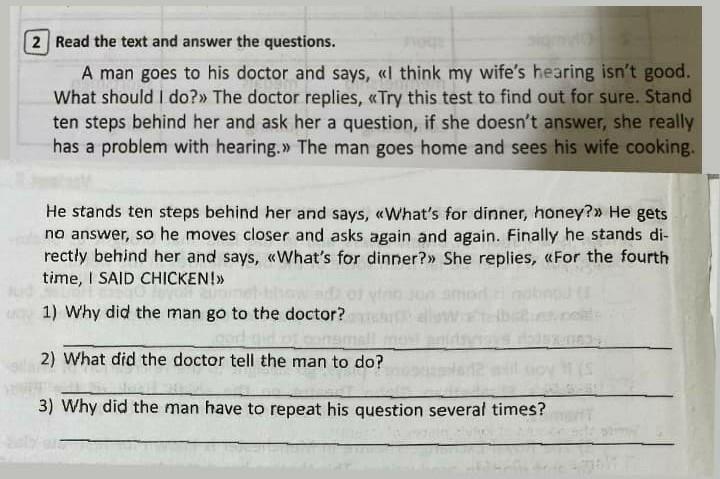 2 Read the text and answer the questions.

A man goes to his doctor and says, «I think my wife's hearing isn't good. What should I do?» The doctor replies, «Try this test to find out for sure. Stand ten steps behind her and ask her a question, if she doesn't answer, she really has a problem with hearing.» The man goes home and sees his wife cooking.

He stands ten steps behind her and says, «What's for dinner, honey?» He gets no answer, so he moves closer and asks again and again. Finally he stands directly behind her and says, «What's for dinner?» She replies, «For the fourth time, I SAID CHICKEN!»

1) Why did the man go to the doctor?

____

2) What did the doctor tell the man to do?

____

3) Why did the man have to repeat his question several times?

____